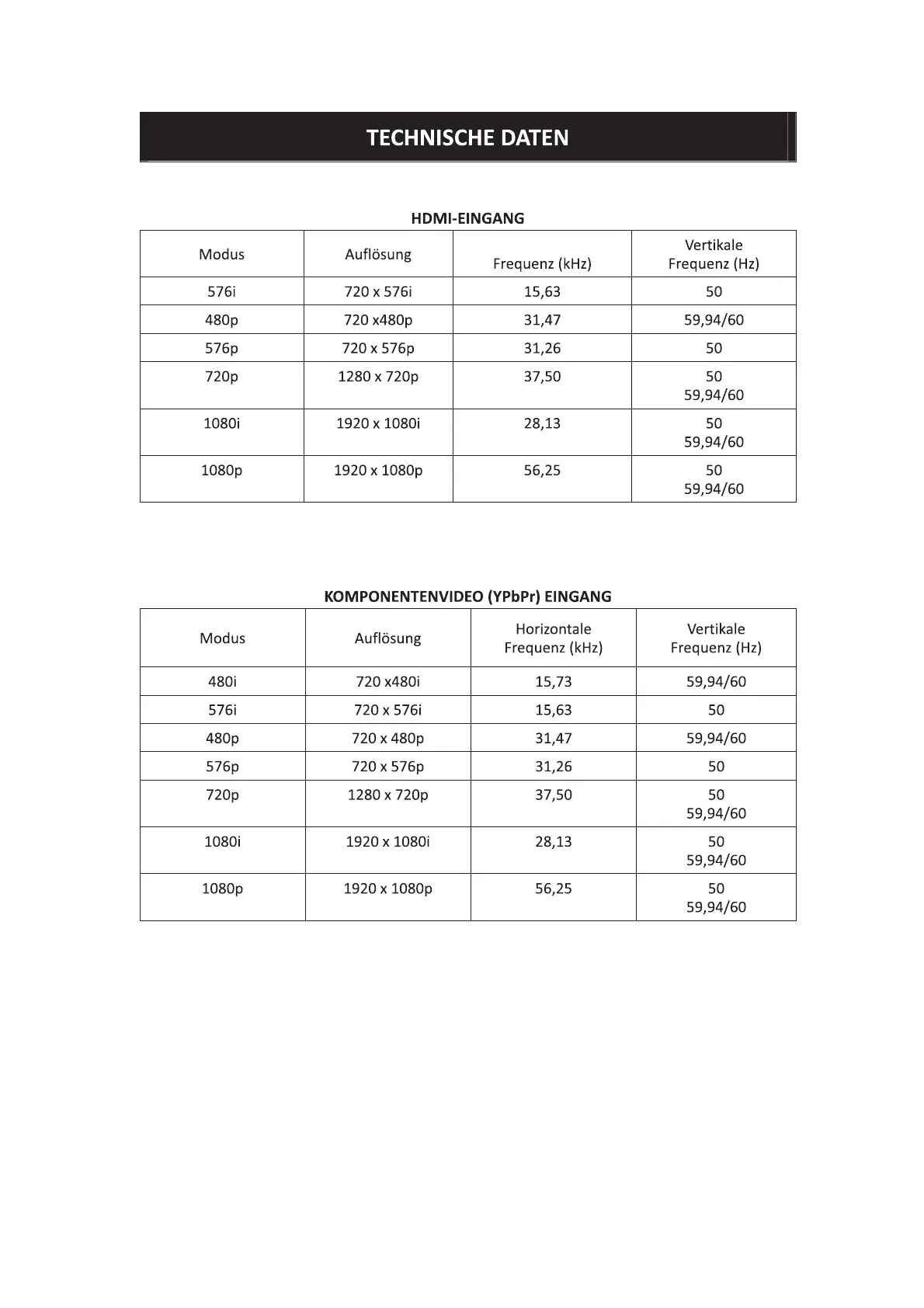 TECHNISCHE DATEN

HDMI-EINGANG

| Modus | Auflösung | Frequenz (kHz) | Vertikale Frequenz (Hz) |
|---|---|---|---|
| 576i | 720 x 576i | 15,63 | 50 |
| 480p | 720 x480p | 31,47 | 59,94/60 |
| 576p | 720 x 576p | 31,26 | 50 |
| 720p | 1280 x 720p | 37,50 | 50 59,94/60 |
| 1080i | 1920 x 1080i | 28,13 | 50 59,94/60 |
| 1080p | 1920 x 1080p | 56,25 | 50 59,94/60 |

KOMPONENTENVIDEO (YPbPr) EINGANG

| Modus | Auflösung | Horizontale Frequenz (kHz) | Vertikale Frequenz (Hz) |
|---|---|---|---|
| 480i | 720 x480i | 15,73 | 59,94/60 |
| 576i | 720 x 576i | 15,63 | 50 |
| 480p | 720 x 480p | 31,47 | 59,94/60 |
| 576p | 720 x 576p | 31,26 | 50 |
| 720p | 1280 x 720p | 37,50 | 50 59,94/60 |
| 1080i | 1920 x 1080i | 28,13 | 50 59,94/60 |
| 1080p | 1920 x 1080p | 56,25 | 50 59,94/60 |